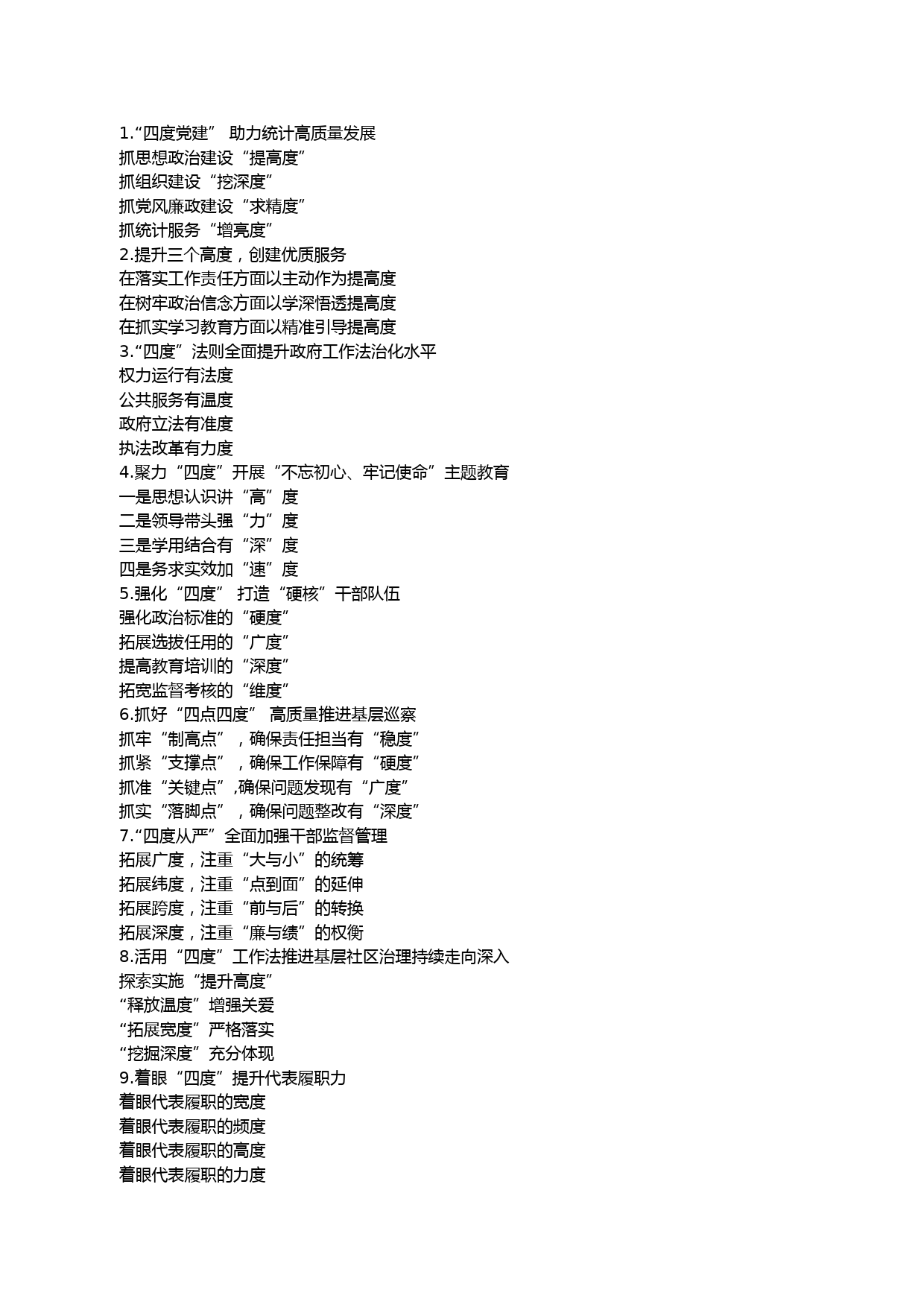 1.“四度党建” 助力统计高质量发展
抓思想政治建设“提高度”
抓组织建设“挖深度”
抓党风廉政建设“求精度”
抓统计服务“增亮度”
2.提升三个高度，创建优质服务
在落实工作责任方面以主动作为提高度
在树牢政治信念方面以学深悟透提高度
在抓实学习教育方面以精准引导提高度
3.“四度”法则全面提升政府工作法治化水平
权力运行有法度
公共服务有温度
政府立法有准度
执法改革有力度
4.聚力“四度”开展“不忘初心、牢记使命”主题教育
一是思想认识讲“高”度
二是领导带头强“力”度
三是学用结合有“深”度
四是务求实效加“速”度
5.强化“四度” 打造“硬核”干部队伍
强化政治标准的“硬度”
拓展选拔任用的“广度”
提高教育培训的“深度”
拓宽监督考核的“维度”
6.抓好“四点四度” 高质量推进基层巡察
抓牢“制高点”，确保责任担当有“稳度”
抓紧“支撑点”，确保工作保障有“硬度”
抓准“关键点”,确保问题发现有“广度”
抓实“落脚点”，确保问题整改有“深度”
7.“四度从严”全面加强干部监督管理
拓展广度，注重“大与小”的统筹
拓展纬度，注重“点到面”的延伸
拓展跨度，注重“前与后”的转换
拓展深度，注重“廉与绩”的权衡
8.活用“四度”工作法推进基层社区治理持续走向深入
探索实施“提升高度”
“释放温度”增强关爱
“拓展宽度”严格落实
“挖掘深度”充分体现
9.着眼“四度”提升代表履职力
着眼代表履职的宽度
着眼代表履职的频度
着眼代表履职的高度
着眼代表履职的力度